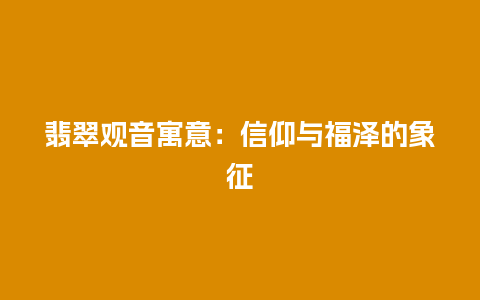 翡翠观音寓意：信仰与福泽的象征